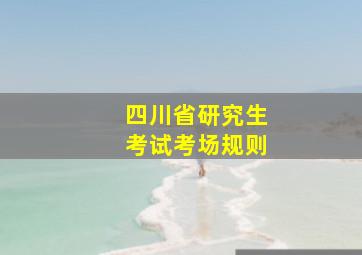 四川省研究生
考试考场规则